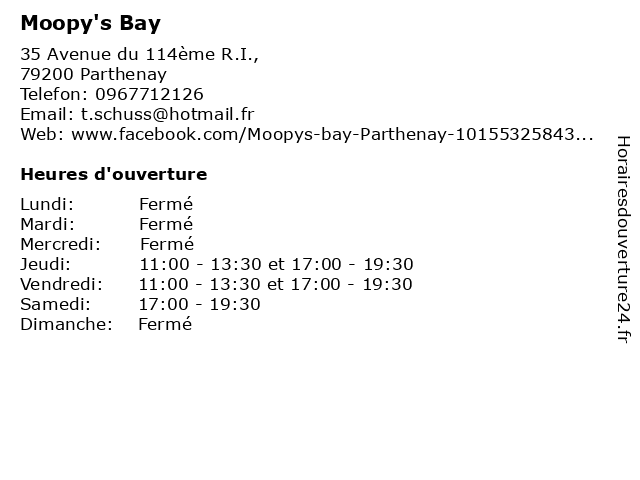 Moopy's Bay

35 Avenue du 114ème R.I.,
79200 Parthenay
Telefon: 0967712126
Email: t.schuss@hotmail.fr
Web: www.facebook.com/Moopys-bay-Parthenay-10155325843...

Heures d'ouverture

Lundi: Fermé
Mardi: Fermé
Mercredi: Fermé
Jeudi: 11:00 - 13:30 et 17:00 - 19:30
Vendredi: 11:00 - 13:30 et 17:00 - 19:30
Samedi: 17:00 - 19:30
Dimanche: Fermé

Horairesdouverture24.fr